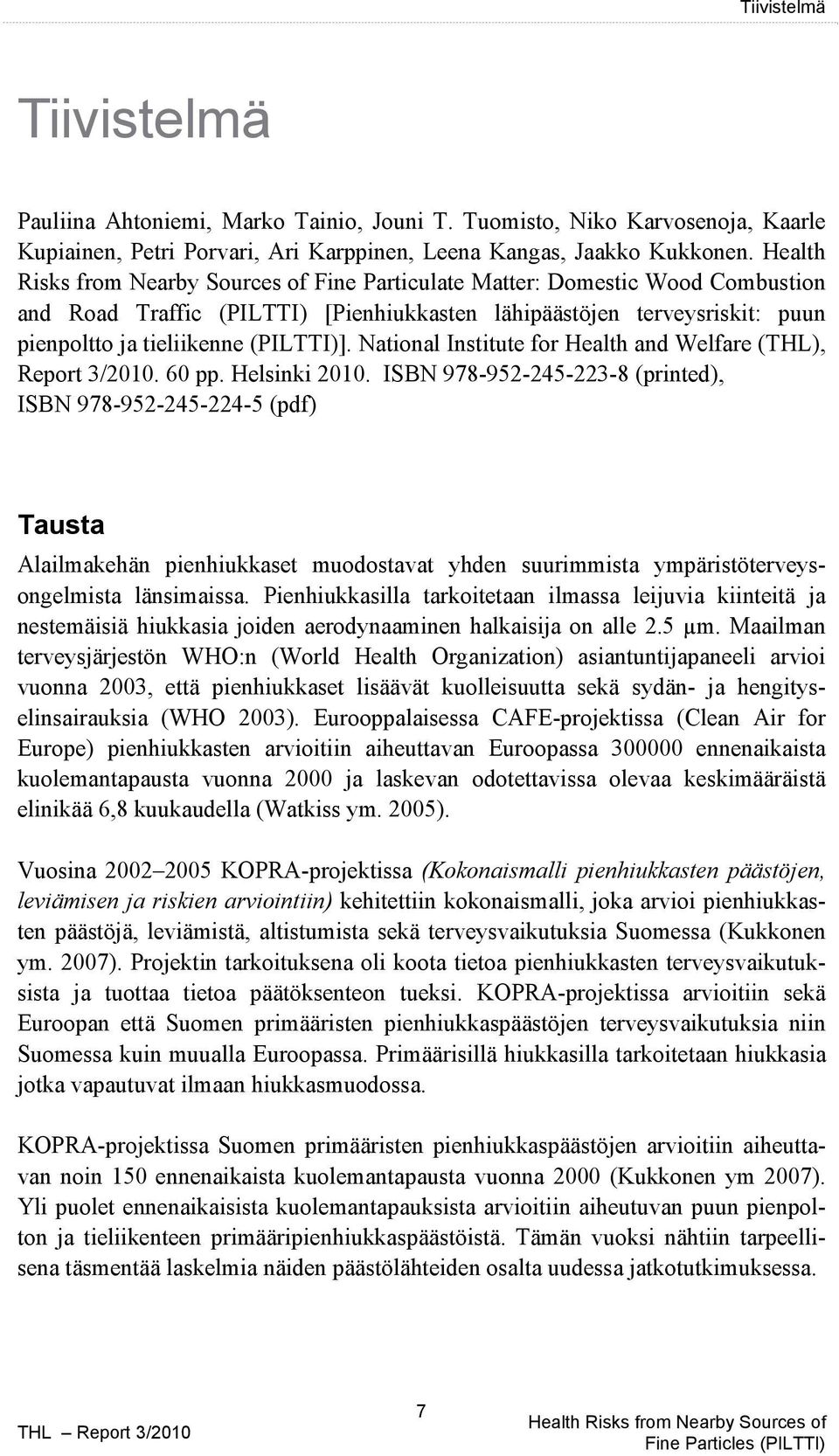 Tiivistelmä

Tiivistelmä

Pauliina Ahtoniemi, Marko Tainio, Jouni T. Tuomisto, Niko Karvosenoja, Kaarle Kupiainen, Petri Porvari, Ari Karppinen, Leena Kangas, Jaakko Kukkonen. Health Risks from Nearby Sources of Fine Particulate Matter: Domestic Wood Combustion and Road Traffic (PILTTI) [Pienhiukkasten lähipäästöjen terveysriskit: puun pienpoltto ja tieliikenne (PILTTI)]. National Institute for Health and Welfare (THL), Report 3/2010. 60 pp. Helsinki 2010. ISBN 978-952-245-223-8 (printed), ISBN 978-952-245-224-5 (pdf)

Tausta

Alailmakehän pienhiukkaset muodostavat yhden suurimmista ympäristöterveysongelmista länsimaissa. Pienhiukkasilla tarkoitetaan ilmassa leijuvia kiinteitä ja nestemäisiä hiukkasia joiden aerodynaaminen halkaisija on alle 2.5 µm. Maailman terveysjärjestön WHO:n (World Health Organization) asiantuntijapaneeli arvioi vuonna 2003, että pienhiukkaset lisäävät kuolleisuutta sekä sydän- ja hengityselinsairauksia (WHO 2003). Eurooppalaisessa CAFE-projektissa (Clean Air for Europe) pienhiukkasten arvioitiin aiheuttavan Euroopassa 300000 ennenaikaista kuolemantapausta vuonna 2000 ja laskevan odotettavissa olevaa keskimääräistä elinikää 6,8 kuukaudella (Watkiss ym. 2005).

Vuosina 2002–2005 KOPRA-projektissa (Kokonaismalli pienhiukkasten päästöjen, leviämisen ja riskien arviointiin) kehitettiin kokonaismalli, joka arvioi pienhiukkasten päästöjä, leviämistä, altistumista sekä terveysvaikutuksia Suomessa (Kukkonen ym. 2007). Projektin tarkoituksena oli koota tietoa pienhiukkasten terveysvaikutuksista ja tuottaa tietoa päätöksenteon tueksi. KOPRA-projektissa arvioitiin sekä Euroopan että Suomen primääristen pienhiukkaspäästöjen terveysvaikutuksia niin Suomessa kuin muualla Euroopassa. Primäärisillä hiukkasilla tarkoitetaan hiukkasia jotka vapautuvat ilmaan hiukkasmuodossa.

KOPRA-projektissa Suomen primääristen pienhiukkaspäästöjen arvioitiin aiheuttavan noin 150 ennenaikaista kuolemantapausta vuonna 2000 (Kukkonen ym 2007). Yli puolet ennenaikaisista kuolemantapauksista arvioitiin aiheutuvan puun pienpolton ja tieliikenteen primääripienhiukkaspäästöistä. Tämän vuoksi nähtiin tarpeellisena täsmentää laskelmia näiden päästölähteiden osalta uudessa jatkotutkimuksessa.

THL – Report 3/2010

7

Health Risks from Nearby Sources of Fine Particles (PILTTI)